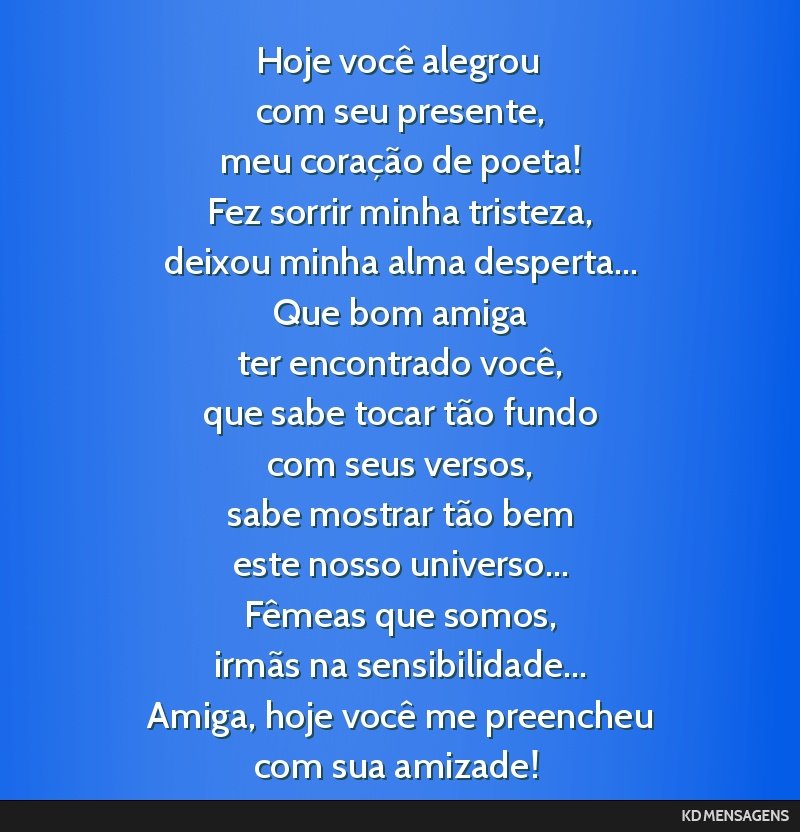 Hoje você alegrou
com seu presente,
meu coração de poeta!
Fez sorrir minha tristeza,
deixou minha alma desperta...
Que bom amiga
ter encontrado você,
que sabe tocar tão fundo
com seus versos,
sabe mostrar tão bem
este nosso universo...
Fêmeas que somos,
irmãs na sensibilidade...
Amiga, hoje você me preencheu
com sua amizade!

KD MENSAGENS